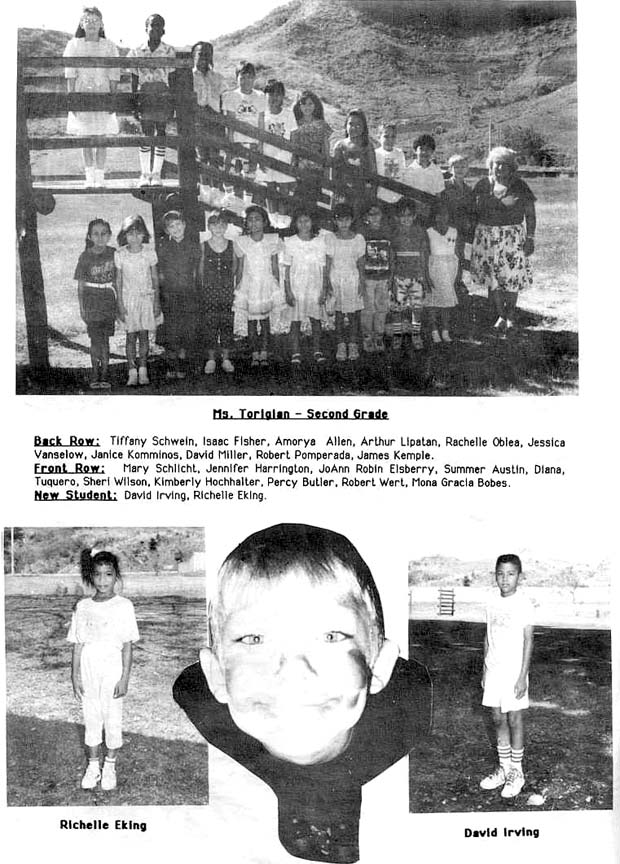 Ms. Torigian - Second Grade

Back Row: Tiffany Schwein, Isaac Fisher, Amorya Allen, Arthur Lipatan, Rachelle Oblea, Jessica Vanselow, Janice Komminos, David Miller, Robert Pomperada, James Kemple.
Front Row: Mary Schlicht, Jennifer Harrington, JoAnn Robin Elsberry, Summer Austin, Diana, Tuquero, Sheri Wilson, Kimberly Hochhalter, Percy Butler, Robert Wert, Mona Gracia Bobes.
New Student: David Irving, Richelle Eking.

Richelle Eking

David Irving